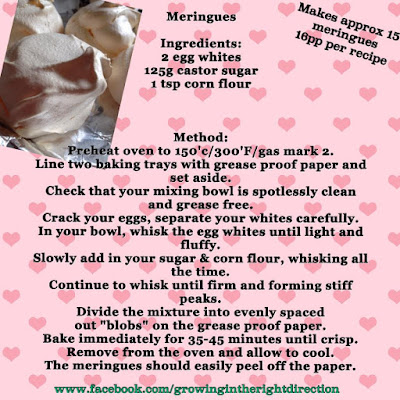 Meringues

Ingredients:
2 egg whites
125g castor sugar
1 tsp corn flour

Makes approx 15 meringues
16pp per recipe

Method:
Preheat oven to 150'c/300'F/gas mark 2.
Line two baking trays with grease proof paper and set aside.
Check that your mixing bowl is spotlessly clean and grease free.
Crack your eggs, separate your whites carefully.
In your bowl, whisk the egg whites until light and fluffy.
Slowly add in your sugar & corn flour, whisking all the time.
Continue to whisk until firm and forming stiff peaks.
Divide the mixture into evenly spaced out "blobs" on the grease proof paper.
Bake immediately for 35-45 minutes until crisp.
Remove from the oven and allow to cool.
The meringues should easily peel off the paper.

www.facebook.com/growingintherightdirection